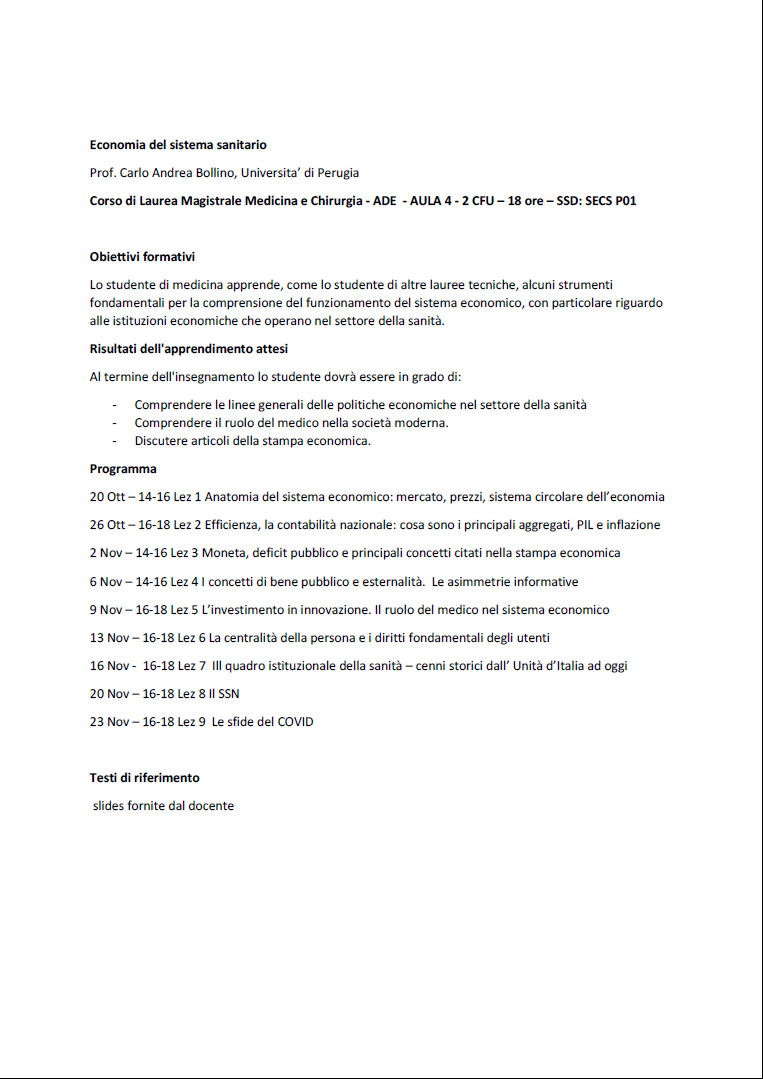 Economia del sistema sanitario

Prof. Carlo Andrea Bollino, Universita' di Perugia

Corso di Laurea Magistrale Medicina e Chirurgia - ADE - AULA 4 - 2 CFU – 18 ore – SSD: SECS P01

Obiettivi formativi

Lo studente di medicina apprende, come lo studente di altre lauree tecniche, alcuni strumenti fondamentali per la comprensione del funzionamento del sistema economico, con particolare riguardo alle istituzioni economiche che operano nel settore della sanità.

Risultati dell'apprendimento attesi

Al termine dell'insegnamento lo studente dovrà essere in grado di:

- Comprendere le linee generali delle politiche economiche nel settore della sanità
- Comprendere il ruolo del medico nella società moderna.
- Discutere articoli della stampa economica.

Programma

20 Ott – 14-16 Lez 1 Anatomia del sistema economico: mercato, prezzi, sistema circolare dell'economia

26 Ott – 16-18 Lez 2 Efficienza, la contabilità nazionale: cosa sono i principali aggregati, PIL e inflazione

2 Nov – 14-16 Lez 3 Moneta, deficit pubblico e principali concetti citati nella stampa economica

6 Nov – 14-16 Lez 4 I concetti di bene pubblico e esternalità. Le asimmetrie informative

9 Nov – 16-18 Lez 5 L'investimento in innovazione. Il ruolo del medico nel sistema economico

13 Nov – 16-18 Lez 6 La centralità della persona e i diritti fondamentali degli utenti

16 Nov - 16-18 Lez 7 Ill quadro istituzionale della sanità – cenni storici dall' Unità d'Italia ad oggi

20 Nov – 16-18 Lez 8 Il SSN

23 Nov – 16-18 Lez 9 Le sfide del COVID

Testi di riferimento

slides fornite dal docente